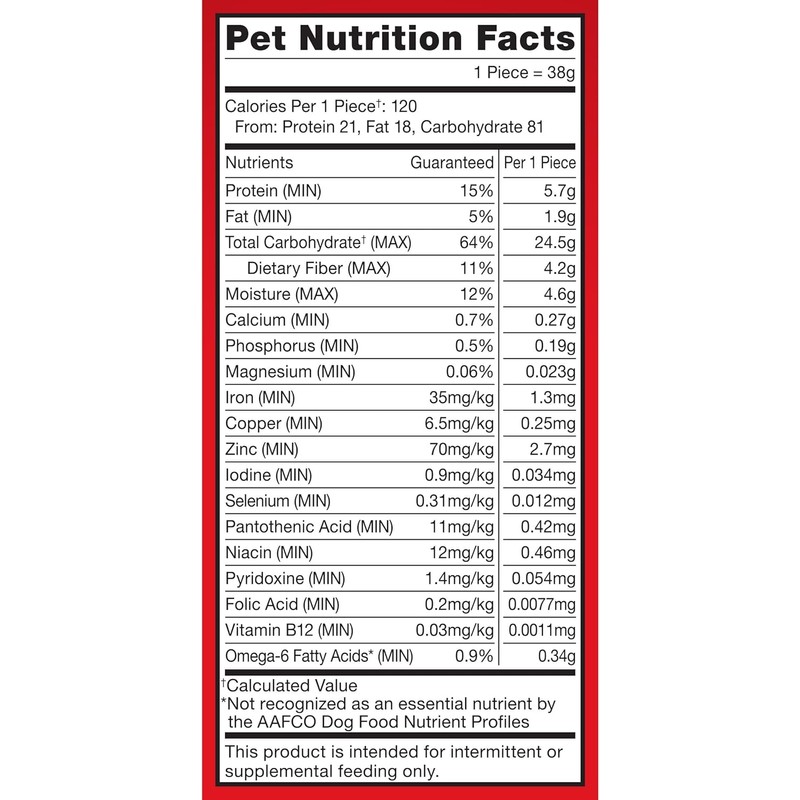 Pet Nutrition Facts

1 Piece = 38g

Calories Per 1 Piece†: 120
From: Protein 21, Fat 18, Carbohydrate 81

| Nutrients | Guaranteed | Per 1 Piece |
|---|---|---|
| Protein (MIN) | 15% | 5.7g |
| Fat (MIN) | 5% | 1.9g |
| Total Carbohydrate† (MAX) | 64% | 24.5g |
| Dietary Fiber (MAX) | 11% | 4.2g |
| Moisture (MAX) | 12% | 4.6g |
| Calcium (MIN) | 0.7% | 0.27g |
| Phosphorus (MIN) | 0.5% | 0.19g |
| Magnesium (MIN) | 0.06% | 0.023g |
| Iron (MIN) | 35mg/kg | 1.3mg |
| Copper (MIN) | 6.5mg/kg | 0.25mg |
| Zinc (MIN) | 70mg/kg | 2.7mg |
| Iodine (MIN) | 0.9mg/kg | 0.034mg |
| Selenium (MIN) | 0.31mg/kg | 0.012mg |
| Pantothenic Acid (MIN) | 11mg/kg | 0.42mg |
| Niacin (MIN) | 12mg/kg | 0.46mg |
| Pyridoxine (MIN) | 1.4mg/kg | 0.054mg |
| Folic Acid (MIN) | 0.2mg/kg | 0.0077mg |
| Vitamin B12 (MIN) | 0.03mg/kg | 0.0011mg |
| Omega-6 Fatty Acids* (MIN) | 0.9% | 0.34g |

†Calculated Value
*Not recognized as an essential nutrient by the AAFCO Dog Food Nutrient Profiles

This product is intended for intermittent or supplemental feeding only.